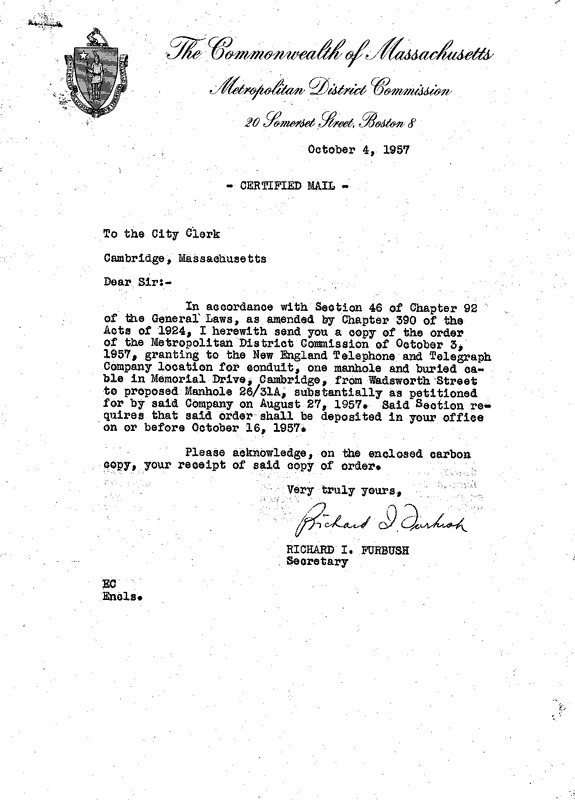 The Commonwealth of Massachusetts

Metropolitan District Commission

20 Somerset Street, Boston 8

October 4, 1957

- CERTIFIED MAIL -

To the City Clerk

Cambridge, Massachusetts

Dear Sir:-

In accordance with Section 46 of Chapter 92 of the General Laws, as amended by Chapter 390 of the Acts of 1924, I herewith send you a copy of the order of the Metropolitan District Commission of October 3, 1957, granting to the New England Telephone and Telegraph Company location for conduit, one manhole and buried cable in Memorial Drive, Cambridge, from Wadsworth Street to proposed Manhole 26/31A, substantially as petitioned for by said Company on August 27, 1957. Said Section requires that said order shall be deposited in your office on or before October 16, 1957.

Please acknowledge, on the enclosed carbon copy, your receipt of said copy of order.

Very truly yours,

Richard I. Furbush

RICHARD I. FURBUSH
Secretary

EC
Encls.